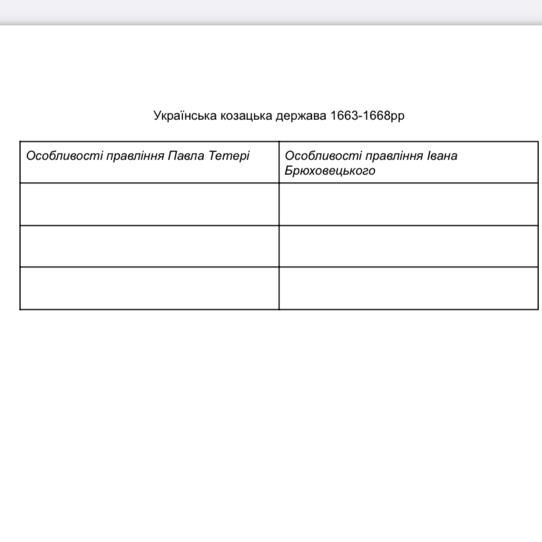 Українська козацька держава 1663-1668рр

| Особливості правління Павла Тетері | Особливості правління Івана Брюховецького |
|---|---|
| | |
| | |
| | |